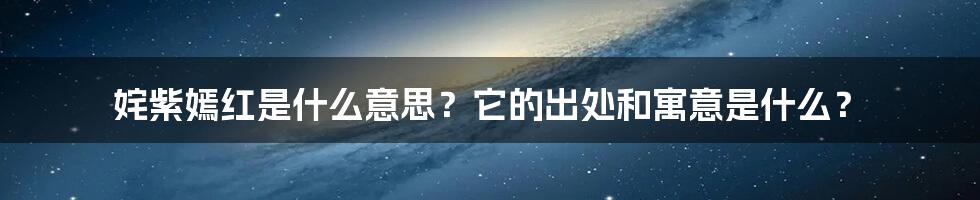 姹紫嫣红是什么意思？它的出处和寓意是什么？